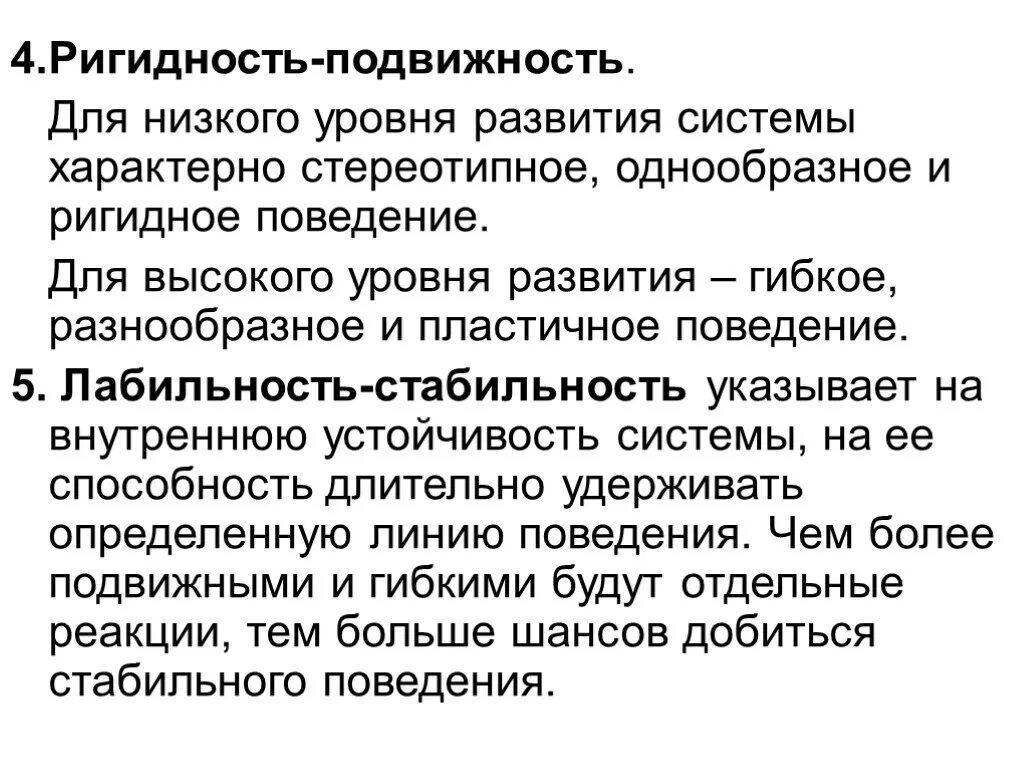 4.Ригидность-подвижность.

Для низкого уровня развития системы характерно стереотипное, однообразное и ригидное поведение.

Для высокого уровня развития – гибкое, разнообразное и пластичное поведение.

5. Лабильность-стабильность указывает на внутреннюю устойчивость системы, на ее способность длительно удерживать определенную линию поведения. Чем более подвижными и гибкими будут отдельные реакции, тем больше шансов добиться стабильного поведения.